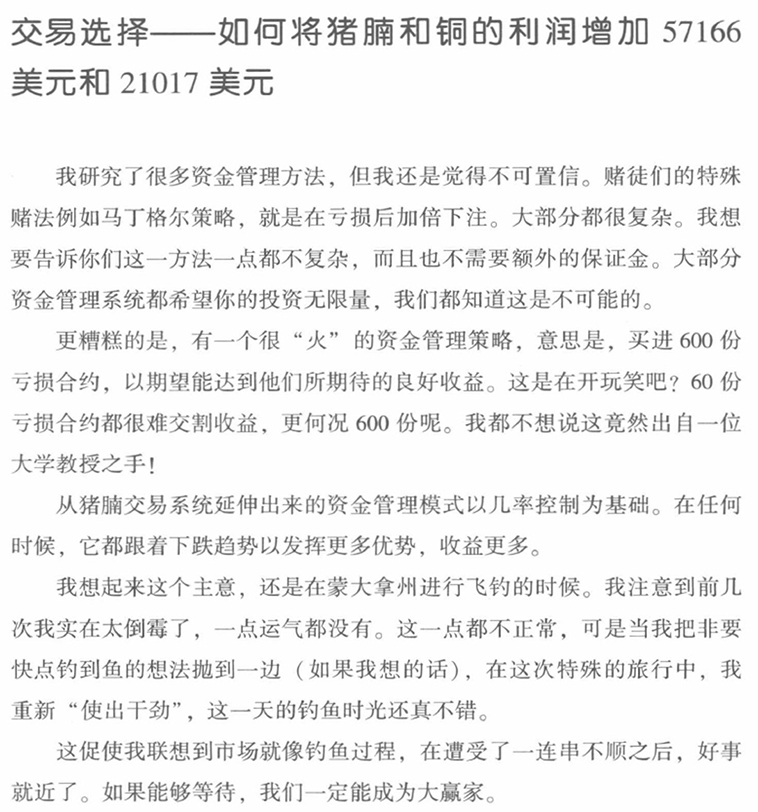 交易选择——如何将猪腩和铜的利润增加 57166 美元和 21017 美元

我研究了很多资金管理方法，但我还是觉得不可置信。赌徒们的特殊赌法例如马丁格尔策略，就是在亏损后加倍下注。大部分都很复杂。我想要告诉你们这一方法一点都不复杂，而且也不需要额外的保证金。大部分资金管理系统都希望你的投资无限量，我们都知道这是不可能的。

更糟糕的是，有一个很“火”的资金管理策略，意思是，买进 600 份亏损合约，以期望能达到他们所期待的良好收益。这是在开玩笑吧？60 份亏损合约都很难交割收益，更何况 600 份呢。我都不想说这竟然出自一位大学教授之手！

从猪腩交易系统延伸出来的资金管理模式以几率控制为基础。在任何时候，它都跟着下跌趋势以发挥更多优势，收益更多。

我想起来这个主意，还是在蒙大拿州进行飞钓的时候。我注意到前几次我实在太倒霉了，一点运气都没有。这一点都不正常，可是当我把非要快点钓到鱼的想法抛到一边（如果我想的话），在这次特殊的旅行中，我重新“使出干劲”，这一天的钓鱼时光还真不错。

这促使我联想到市场就像钓鱼过程，在遭受了一连串不顺之后，好事就近了。如果能够等待，我们一定能成为大赢家。